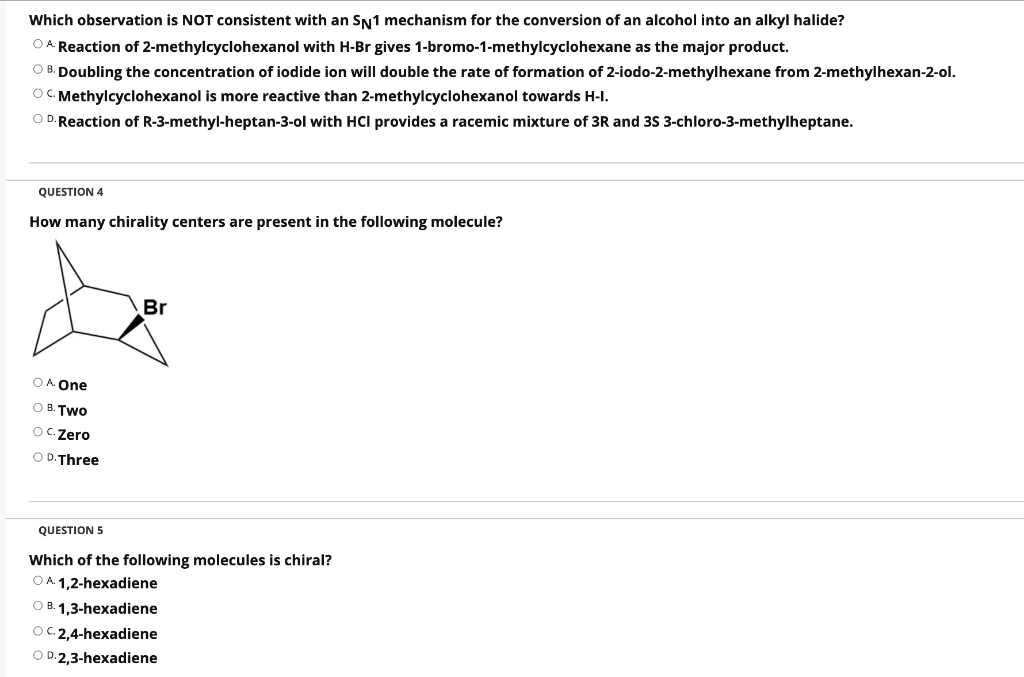 Which observation is NOT consistent with an $S_N1$ mechanism for the conversion of an alcohol into an alkyl halide?

A. Reaction of 2-methylcyclohexanol with H-Br gives 1-bromo-1-methylcyclohexane as the major product.

B. Doubling the concentration of iodide ion will double the rate of formation of 2-iodo-2-methylhexane from 2-methylhexan-2-ol.

C. Methylcyclohexanol is more reactive than 2-methylcyclohexanol towards H-I.

D. Reaction of R-3-methyl-heptan-3-ol with HCl provides a racemic mixture of 3R and 3S 3-chloro-3-methylheptane.

QUESTION 4

How many chirality centers are present in the following molecule?

Br

A. One

B. Two

C. Zero

D. Three

QUESTION 5

Which of the following molecules is chiral?

A. 1,2-hexadiene

B. 1,3-hexadiene

C. 2,4-hexadiene

D. 2,3-hexadiene